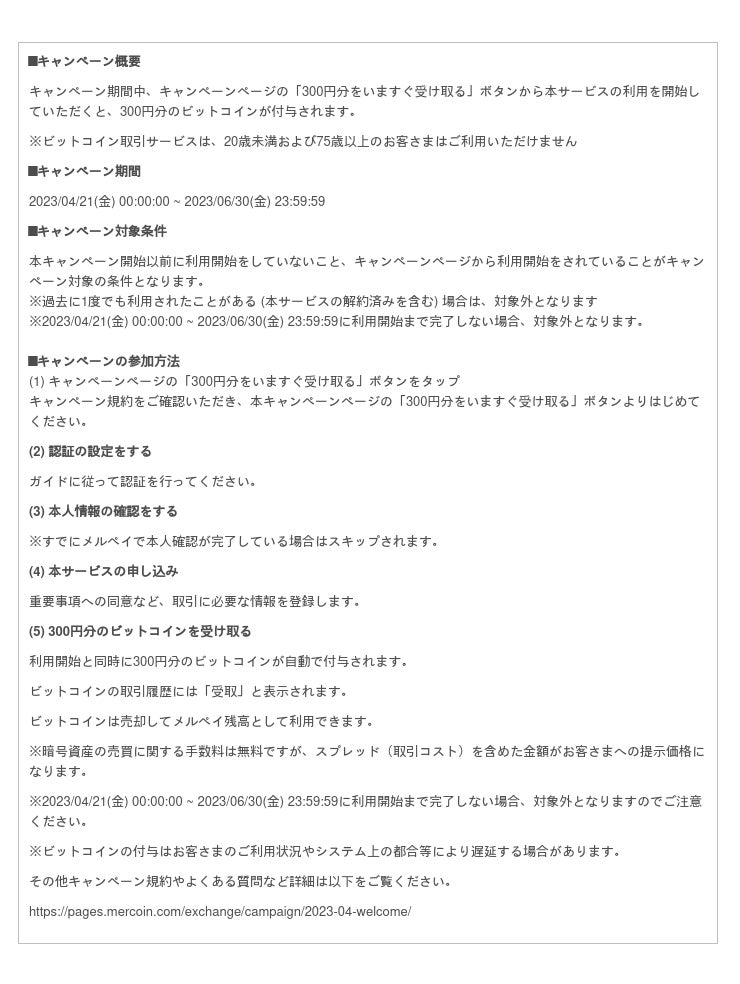 ■キャンペーン概要

キャンペーン期間中、キャンペーンページの「300円分をいますぐ受け取る」ボタンから本サービスの利用を開始していただくと、300円分のビットコインが付与されます。

※ビットコイン取引サービスは、20歳未満および75歳以上のお客さまはご利用いただけません

■キャンペーン期間

2023/04/21(金) 00:00:00 ~ 2023/06/30(金) 23:59:59

■キャンペーン対象条件

本キャンペーン開始以前に利用開始をしていないこと、キャンペーンページから利用開始をされていることがキャンペーン対象の条件となります。
※過去に1度でも利用されたことがある (本サービスの解約済みを含む) 場合は、対象外となります
※2023/04/21(金) 00:00:00 ~ 2023/06/30(金) 23:59:59に利用開始まで完了しない場合、対象外となります。

■キャンペーンの参加方法
(1) キャンペーンページの「300円分をいますぐ受け取る」ボタンをタップ
キャンペーン規約をご確認いただき、本キャンペーンページの「300円分をいますぐ受け取る」ボタンよりはじめてください。

(2) 認証の設定をする

ガイドに従って認証を行ってください。

(3) 本人情報の確認をする

※すでにメルペイで本人確認が完了している場合はスキップされます。

(4) 本サービスの申し込み

重要事項への同意など、取引に必要な情報を登録します。

(5) 300円分のビットコインを受け取る

利用開始と同時に300円分のビットコインが自動で付与されます。

ビットコインの取引履歴には「受取」と表示されます。

ビットコインは売却してメルペイ残高として利用できます。

※暗号資産の売買に関する手数料は無料ですが、スプレッド（取引コスト）を含めた金額がお客さまへの提示価格になります。

※2023/04/21(金) 00:00:00 ~ 2023/06/30(金) 23:59:59に利用開始まで完了しない場合、対象外となりますのでご注意ください。

※ビットコインの付与はお客さまのご利用状況やシステム上の都合等により遅延する場合があります。

その他キャンペーン規約やよくある質問など詳細は以下をご覧ください。

https://pages.mercoin.com/exchange/campaign/2023-04-welcome/